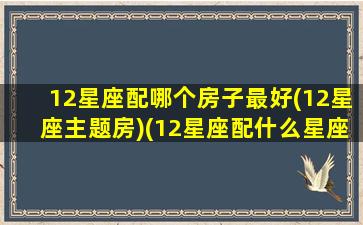 12星座配哪个房子最好(12星座主题房)(12星座配什么星座